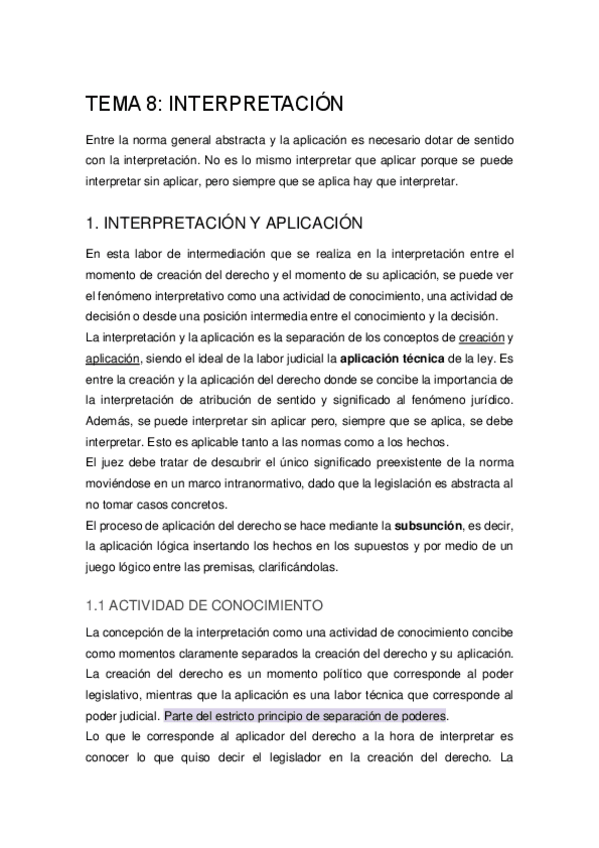 TEMA 8: INTERPRETACIÓN

Entre la norma general abstracta y la aplicación es necesario dotar de sentido con la interpretación. No es lo mismo interpretar que aplicar porque se puede interpretar sin aplicar, pero siempre que se aplica hay que interpretar.

1. INTERPRETACIÓN Y APLICACIÓN

En esta labor de intermediación que se realiza en la interpretación entre el momento de creación del derecho y el momento de su aplicación, se puede ver el fenómeno interpretativo como una actividad de conocimiento, una actividad de decisión o desde una posición intermedia entre el conocimiento y la decisión.
La interpretación y la aplicación es la separación de los conceptos de creación y aplicación, siendo el ideal de la labor judicial la aplicación técnica de la ley. Es entre la creación y la aplicación del derecho donde se concibe la importancia de la interpretación de atribución de sentido y significado al fenómeno jurídico. Además, se puede interpretar sin aplicar pero, siempre que se aplica, se debe interpretar. Esto es aplicable tanto a las normas como a los hechos.
El juez debe tratar de descubrir el único significado preexistente de la norma moviéndose en un marco intranormativo, dado que la legislación es abstracta al no tomar casos concretos.
El proceso de aplicación del derecho se hace mediante la subsunción, es decir, la aplicación lógica insertando los hechos en los supuestos y por medio de un juego lógico entre las premisas, clarificándolas.

1.1 ACTIVIDAD DE CONOCIMIENTO

La concepción de la interpretación como una actividad de conocimiento concibe como momentos claramente separados la creación del derecho y su aplicación. La creación del derecho es un momento político que corresponde al poder legislativo, mientras que la aplicación es una labor técnica que corresponde al poder judicial. Parte del estricto principio de separación de poderes.
Lo que le corresponde al aplicador del derecho a la hora de interpretar es conocer lo que quiso decir el legislador en la creación del derecho. La